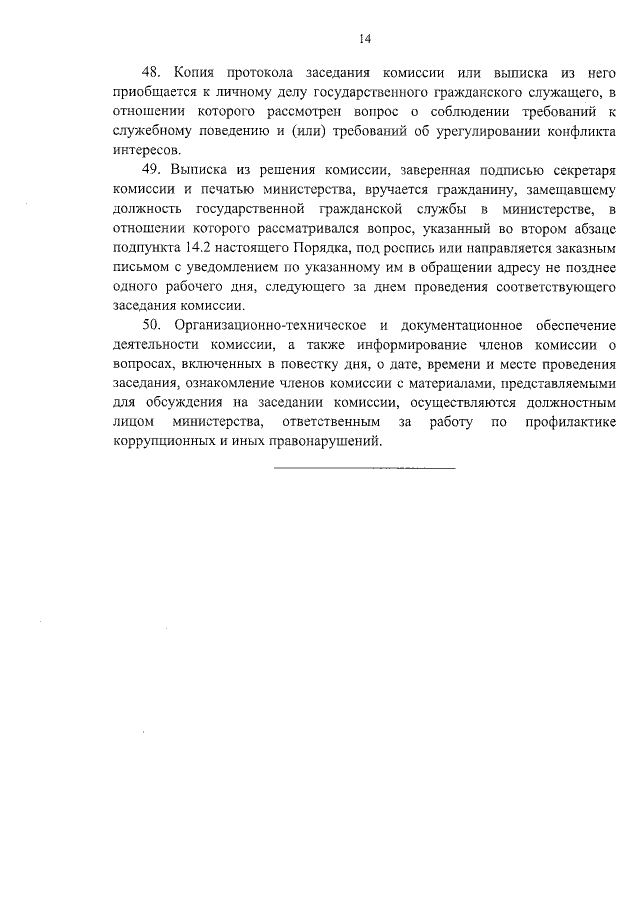 14

48. Копия протокола заседания комиссии или выписка из него приобщается к личному делу государственного гражданского служащего, в отношении которого рассмотрен вопрос о соблюдении требований к служебному поведению и (или) требований об урегулировании конфликта интересов.

49. Выписка из решения комиссии, заверенная подписью секретаря комиссии и печатью министерства, вручается гражданину, замещавшему должность государственной гражданской службы в министерстве, в отношении которого рассматривался вопрос, указанный во втором абзаце подпункта 14.2 настоящего Порядка, под роспись или направляется заказным письмом с уведомлением по указанному им в обращении адресу не позднее одного рабочего дня, следующего за днем проведения соответствующего заседания комиссии.

50. Организационно-техническое и документационное обеспечение деятельности комиссии, а также информирование членов комиссии о вопросах, включенных в повестку дня, о дате, времени и месте проведения заседания, ознакомление членов комиссии с материалами, представляемыми для обсуждения на заседании комиссии, осуществляются должностным лицом министерства, ответственным за работу по профилактике коррупционных и иных правонарушений.